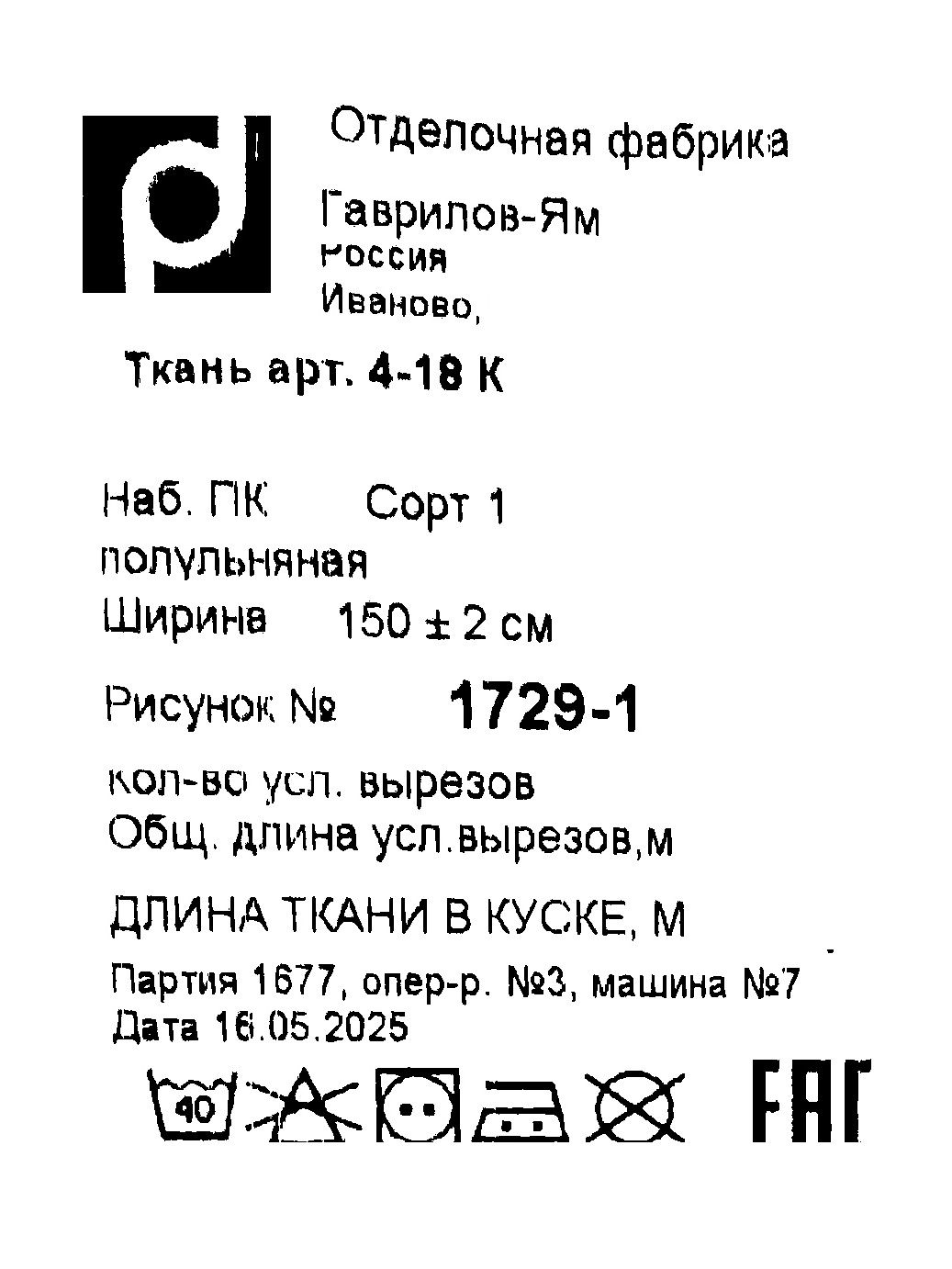 Отделочная фабрика

Гаврилов-Ям
Россия
Иваново,

Ткань арт. 4-18 К

Наб. ПК Сорт 1
полульняная
Ширина 150 ± 2 см

Рисунок № 1729-1

кол-во усл. вырезов
Общ. длина усл.вырезов,м

ДЛИНА ТКАНИ В КУСКЕ, М

Партия 1677, опер-р. №3, машина №7
Дата 16.05.2025

40

EAC